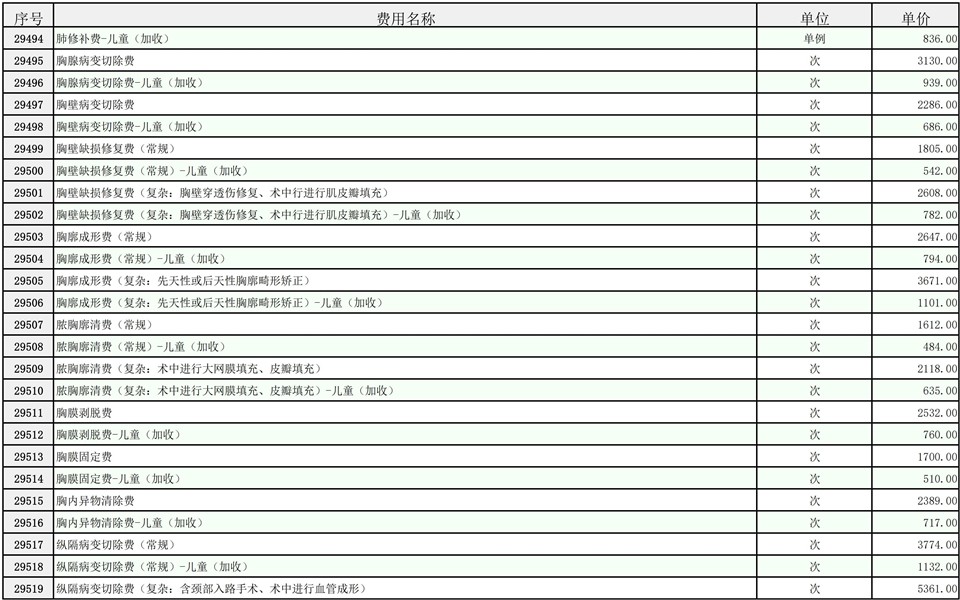 | 序号 | 费用名称 | 单位 | 单价 |
|---|---|---|---|
| 29494 | 肺修补费-儿童（加收） | 单例 | 836.00 |
| 29495 | 胸腺病变切除费 | 次 | 3130.00 |
| 29496 | 胸腺病变切除费-儿童（加收） | 次 | 939.00 |
| 29497 | 胸壁病变切除费 | 次 | 2286.00 |
| 29498 | 胸壁病变切除费-儿童（加收） | 次 | 686.00 |
| 29499 | 胸壁缺损修复费（常规） | 次 | 1805.00 |
| 29500 | 胸壁缺损修复费（常规）-儿童（加收） | 次 | 542.00 |
| 29501 | 胸壁缺损修复费（复杂：胸壁穿透伤修复、术中行进行肌皮瓣填充） | 次 | 2608.00 |
| 29502 | 胸壁缺损修复费（复杂：胸壁穿透伤修复、术中行进行肌皮瓣填充）-儿童（加收） | 次 | 782.00 |
| 29503 | 胸廓成形费（常规） | 次 | 2647.00 |
| 29504 | 胸廓成形费（常规）-儿童（加收） | 次 | 794.00 |
| 29505 | 胸廓成形费（复杂：先天性或后天性胸廓畸形矫正） | 次 | 3671.00 |
| 29506 | 胸廓成形费（复杂：先天性或后天性胸廓畸形矫正）-儿童（加收） | 次 | 1101.00 |
| 29507 | 脓胸廓清费（常规） | 次 | 1612.00 |
| 29508 | 脓胸廓清费（常规）-儿童（加收） | 次 | 484.00 |
| 29509 | 脓胸廓清费（复杂：术中进行大网膜填充、皮瓣填充） | 次 | 2118.00 |
| 29510 | 脓胸廓清费（复杂：术中进行大网膜填充、皮瓣填充）-儿童（加收） | 次 | 635.00 |
| 29511 | 胸膜剥脱费 | 次 | 2532.00 |
| 29512 | 胸膜剥脱费-儿童（加收） | 次 | 760.00 |
| 29513 | 胸膜固定费 | 次 | 1700.00 |
| 29514 | 胸膜固定费-儿童（加收） | 次 | 510.00 |
| 29515 | 胸内异物清除费 | 次 | 2389.00 |
| 29516 | 胸内异物清除费-儿童（加收） | 次 | 717.00 |
| 29517 | 纵隔病变切除费（常规） | 次 | 3774.00 |
| 29518 | 纵隔病变切除费（常规）-儿童（加收） | 次 | 1132.00 |
| 29519 | 纵隔病变切除费（复杂：含颈部入路手术、术中进行血管成形） | 次 | 5361.00 |